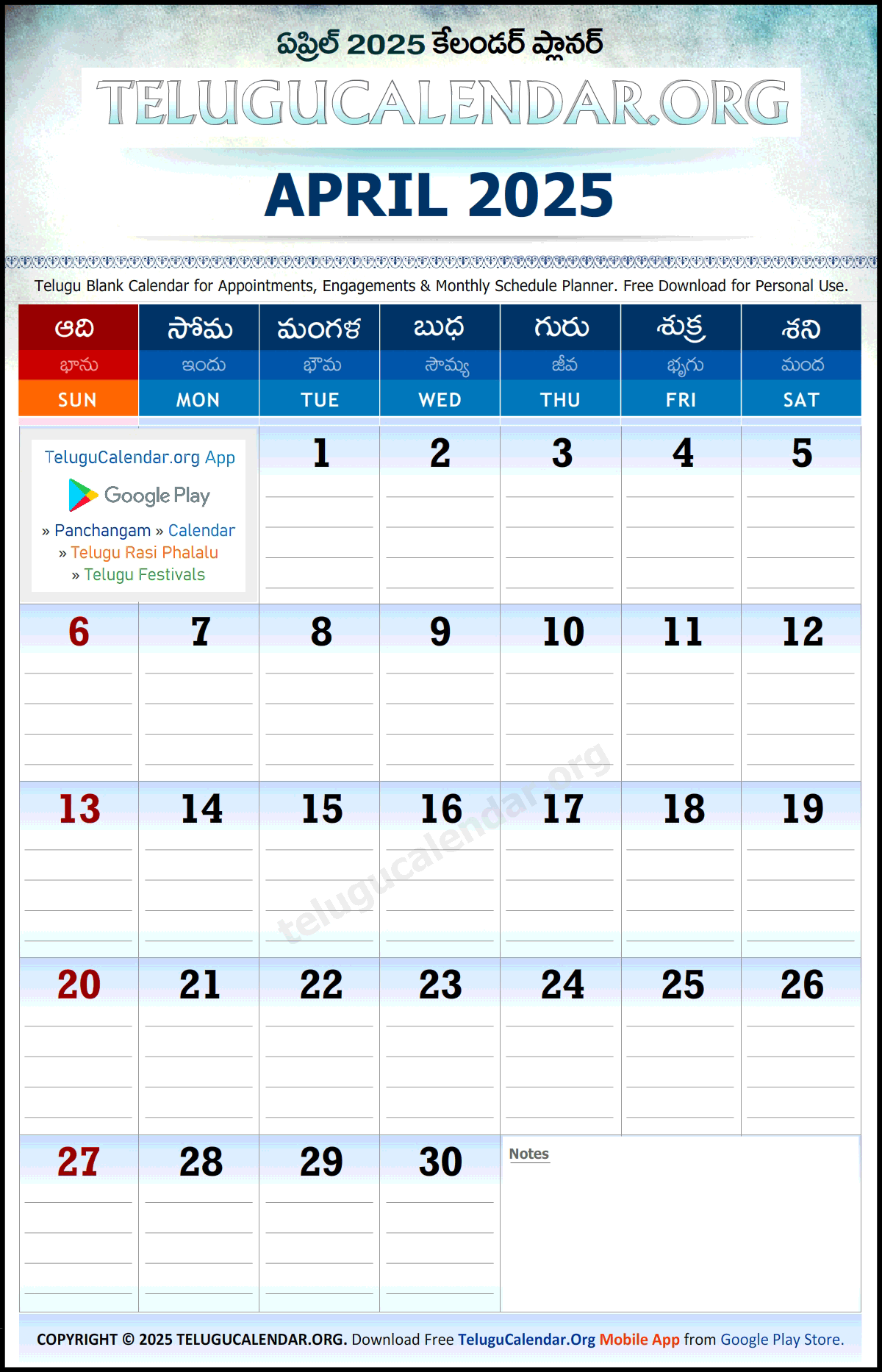 ఏప్రిల్ 2025 కేలండర్ ప్లానర్

TELUGUCALENDAR.ORG

APRIL 2025

Telugu Blank Calendar for Appointments, Engagements & Monthly Schedule Planner. Free Download for Personal Use.

| ఆది భాను SUN | సోమ ఇందు MON | మంగళ భౌమ TUE | బుధ సౌమ్య WED | గురు జీవ THU | శుక్ర భృగు FRI | శని మంద SAT |
|---|---|---|---|---|---|---|
| TeluguCalendar.org App Google Play » Panchangam » Calendar » Telugu Rasi Phalalu » Telugu Festivals | | 1 | 2 | 3 | 4 | 5 |
| 6 | 7 | 8 | 9 | 10 | 11 | 12 |
| 13 | 14 | 15 | 16 | 17 | 18 | 19 |
| 20 | 21 | 22 | 23 | 24 | 25 | 26 |
| 27 | 28 | 29 | 30 | Notes | | |

COPYRIGHT © 2025 TELUGUCALENDAR.ORG. Download Free TeluguCalendar.Org Mobile App from Google Play Store.

telugucalendar.org